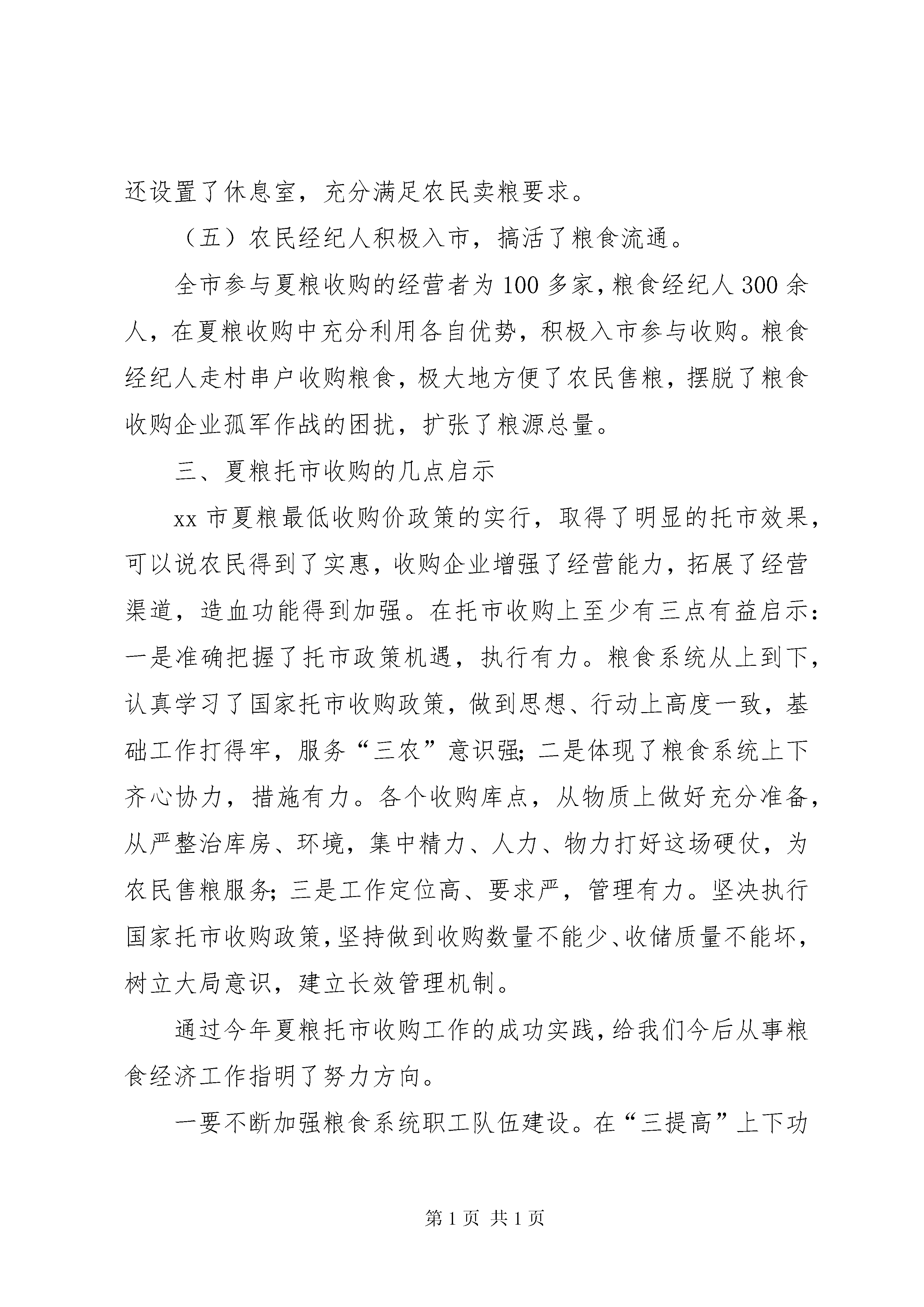 还设置了休息室，充分满足农民卖粮要求。

（五）农民经纪人积极入市，搞活了粮食流通。

全市参与夏粮收购的经营者为100多家，粮食经纪人300余人，在夏粮收购中充分利用各自优势，积极入市参与收购。粮食经纪人走村串户收购粮食，极大地方便了农民售粮，摆脱了粮食收购企业孤军作战的困扰，扩张了粮源总量。

三、夏粮托市收购的几点启示

xx市夏粮最低收购价政策的实行，取得了明显的托市效果，可以说农民得到了实惠，收购企业增强了经营能力，拓展了经营渠道，造血功能得到加强。在托市收购上至少有三点有益启示：一是准确把握了托市政策机遇，执行有力。粮食系统从上到下，认真学习了国家托市收购政策，做到思想、行动上高度一致，基础工作打得牢，服务“三农”意识强;二是体现了粮食系统上下齐心协力，措施有力。各个收购库点，从物质上做好充分准备，从严整治库房、环境，集中精力、人力、物力打好这场硬仗，为农民售粮服务;三是工作定位高、要求严，管理有力。坚决执行国家托市收购政策，坚持做到收购数量不能少、收储质量不能坏，树立大局意识，建立长效管理机制。

通过今年夏粮托市收购工作的成功实践，给我们今后从事粮食经济工作指明了努力方向。

一要不断加强粮食系统职工队伍建设。在“三提高”上下功

第1页 共1页